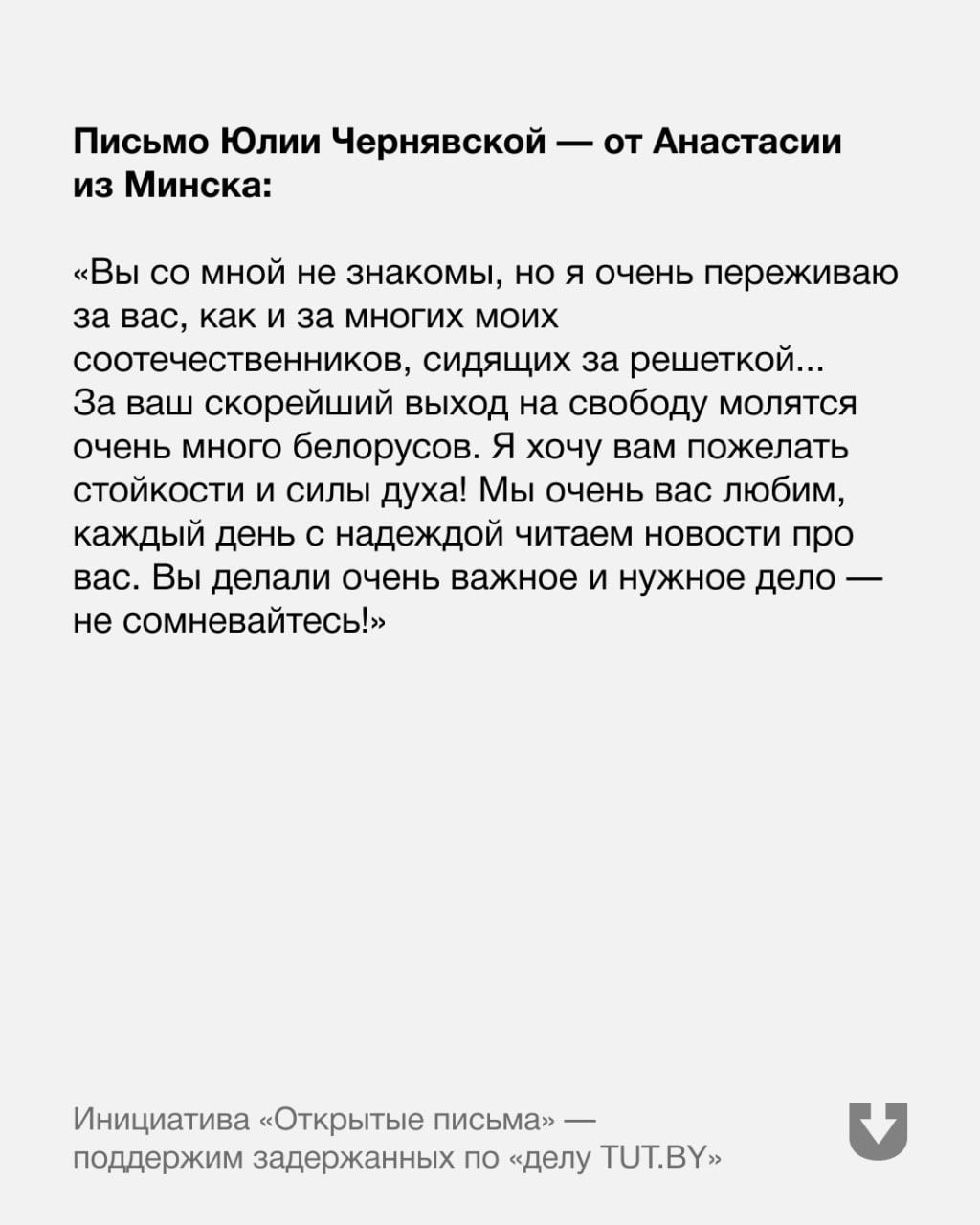 Письмо Юлии Чернявской — от Анастасии из Минска:

«Вы со мной не знакомы, но я очень переживаю за вас, как и за многих моих соотечественников, сидящих за решеткой... За ваш скорейший выход на свободу молятся очень много белорусов. Я хочу вам пожелать стойкости и силы духа! Мы очень вас любим, каждый день с надеждой читаем новости про вас. Вы делали очень важное и нужное дело — не сомневайтесь!»

Инициатива «Открытые письма» — поддержим задержанных по «делу TUT.BY»